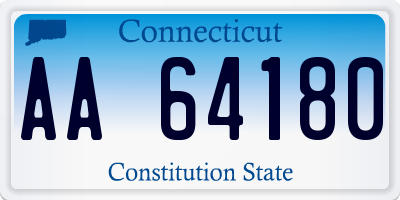 Connecticut

AA 64180

Constitution State